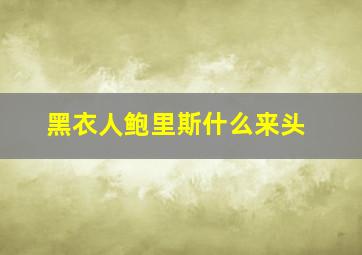 黑衣人鲍里斯什么来头